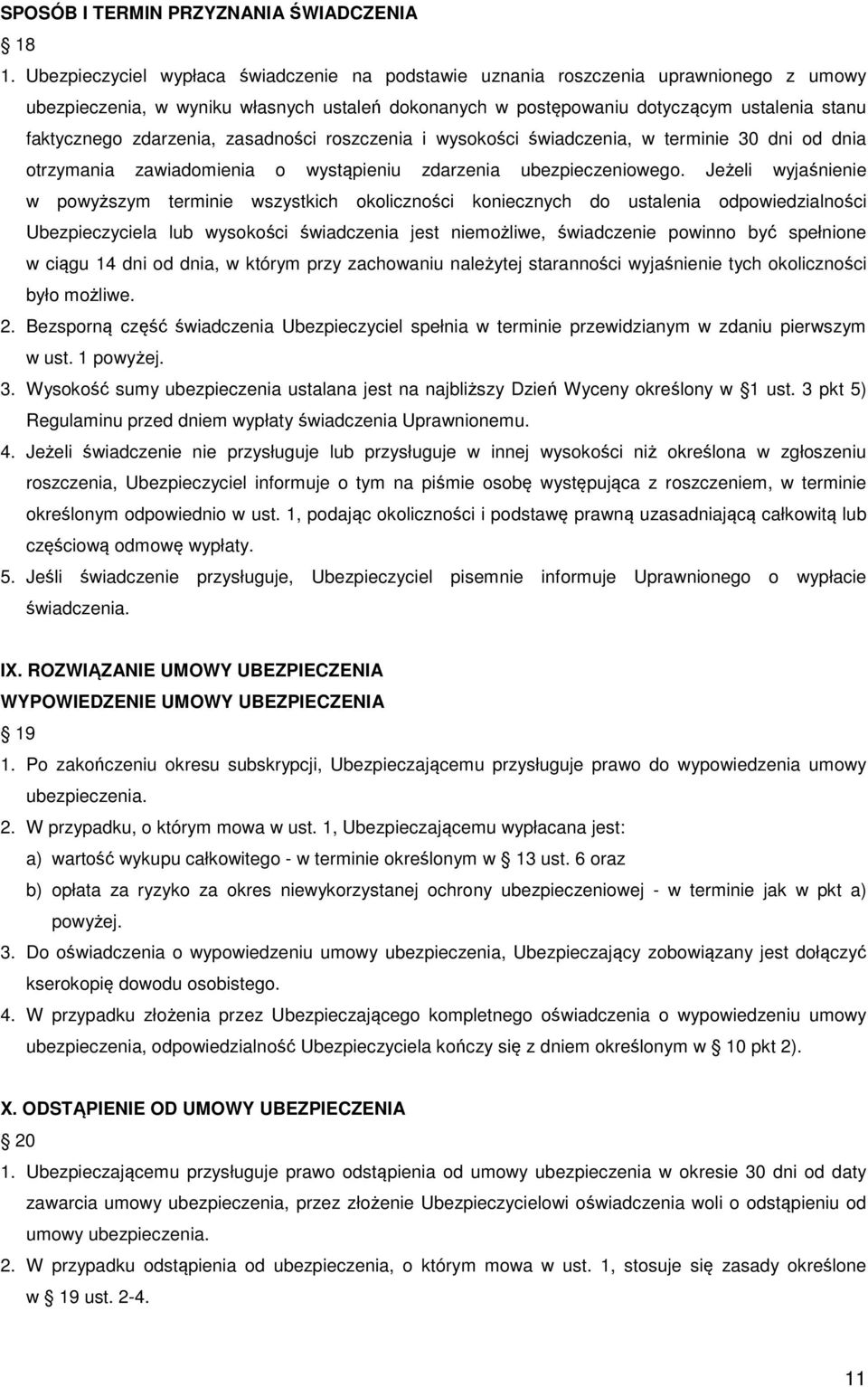 SPOSÓB I TERMIN PRZYZNANIA ŚWIADCZENIA

18

1. Ubezpieczyciel wypłaca świadczenie na podstawie uznania roszczenia uprawnionego z umowy ubezpieczenia, w wyniku własnych ustaleń dokonanych w postępowaniu dotyczącym ustalenia stanu faktycznego zdarzenia, zasadności roszczenia i wysokości świadczenia, w terminie 30 dni od dnia otrzymania zawiadomienia o wystąpieniu zdarzenia ubezpieczeniowego. Jeżeli wyjaśnienie w powyższym terminie wszystkich okoliczności koniecznych do ustalenia odpowiedzialności Ubezpieczyciela lub wysokości świadczenia jest niemożliwe, świadczenie powinno być spełnione w ciągu 14 dni od dnia, w którym przy zachowaniu należytej staranności wyjaśnienie tych okoliczności było możliwe.

2. Bezsporną część świadczenia Ubezpieczyciel spełnia w terminie przewidzianym w zdaniu pierwszym w ust. 1 powyżej.

3. Wysokość sumy ubezpieczenia ustalana jest na najbliższy Dzień Wyceny określony w 1 ust. 3 pkt 5) Regulaminu przed dniem wypłaty świadczenia Uprawnionemu.

4. Jeżeli świadczenie nie przysługuje lub przysługuje w innej wysokości niż określona w zgłoszeniu roszczenia, Ubezpieczyciel informuje o tym na piśmie osobę występująca z roszczeniem, w terminie określonym odpowiednio w ust. 1, podając okoliczności i podstawę prawną uzasadniającą całkowitą lub częściową odmowę wypłaty.

5. Jeśli świadczenie przysługuje, Ubezpieczyciel pisemnie informuje Uprawnionego o wypłacie świadczenia.

IX. ROZWIĄZANIE UMOWY UBEZPIECZENIA

WYPOWIEDZENIE UMOWY UBEZPIECZENIA

19

1. Po zakończeniu okresu subskrypcji, Ubezpieczającemu przysługuje prawo do wypowiedzenia umowy ubezpieczenia.

2. W przypadku, o którym mowa w ust. 1, Ubezpieczającemu wypłacana jest:

a) wartość wykupu całkowitego - w terminie określonym w 13 ust. 6 oraz

b) opłata za ryzyko za okres niewykorzystanej ochrony ubezpieczeniowej - w terminie jak w pkt a) powyżej.

3. Do oświadczenia o wypowiedzeniu umowy ubezpieczenia, Ubezpieczający zobowiązany jest dołączyć kserokopię dowodu osobistego.

4. W przypadku złożenia przez Ubezpieczającego kompletnego oświadczenia o wypowiedzeniu umowy ubezpieczenia, odpowiedzialność Ubezpieczyciela kończy się z dniem określonym w 10 pkt 2).

X. ODSTĄPIENIE OD UMOWY UBEZPIECZENIA

20

1. Ubezpieczającemu przysługuje prawo odstąpienia od umowy ubezpieczenia w okresie 30 dni od daty zawarcia umowy ubezpieczenia, przez złożenie Ubezpieczycielowi oświadczenia woli o odstąpieniu od umowy ubezpieczenia.

2. W przypadku odstąpienia od ubezpieczenia, o którym mowa w ust. 1, stosuje się zasady określone w 19 ust. 2-4.

11